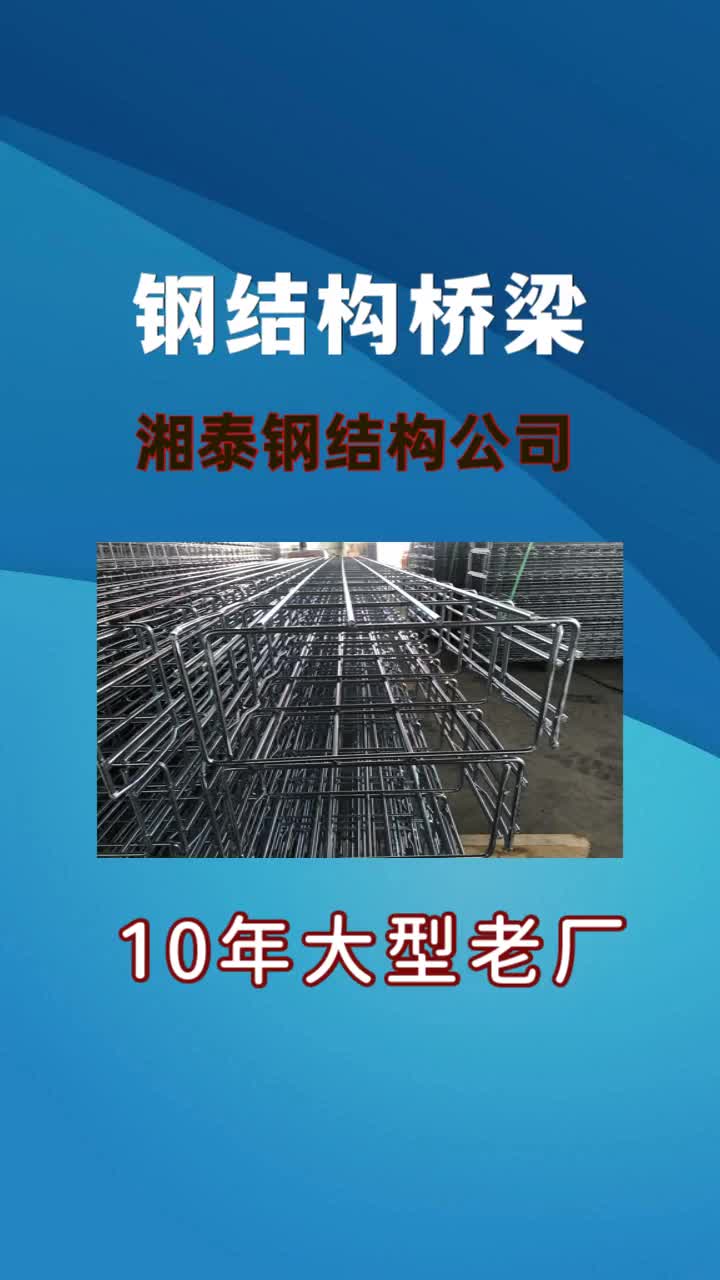 钢结构桥梁

湘泰钢结构公司

10年大型老厂